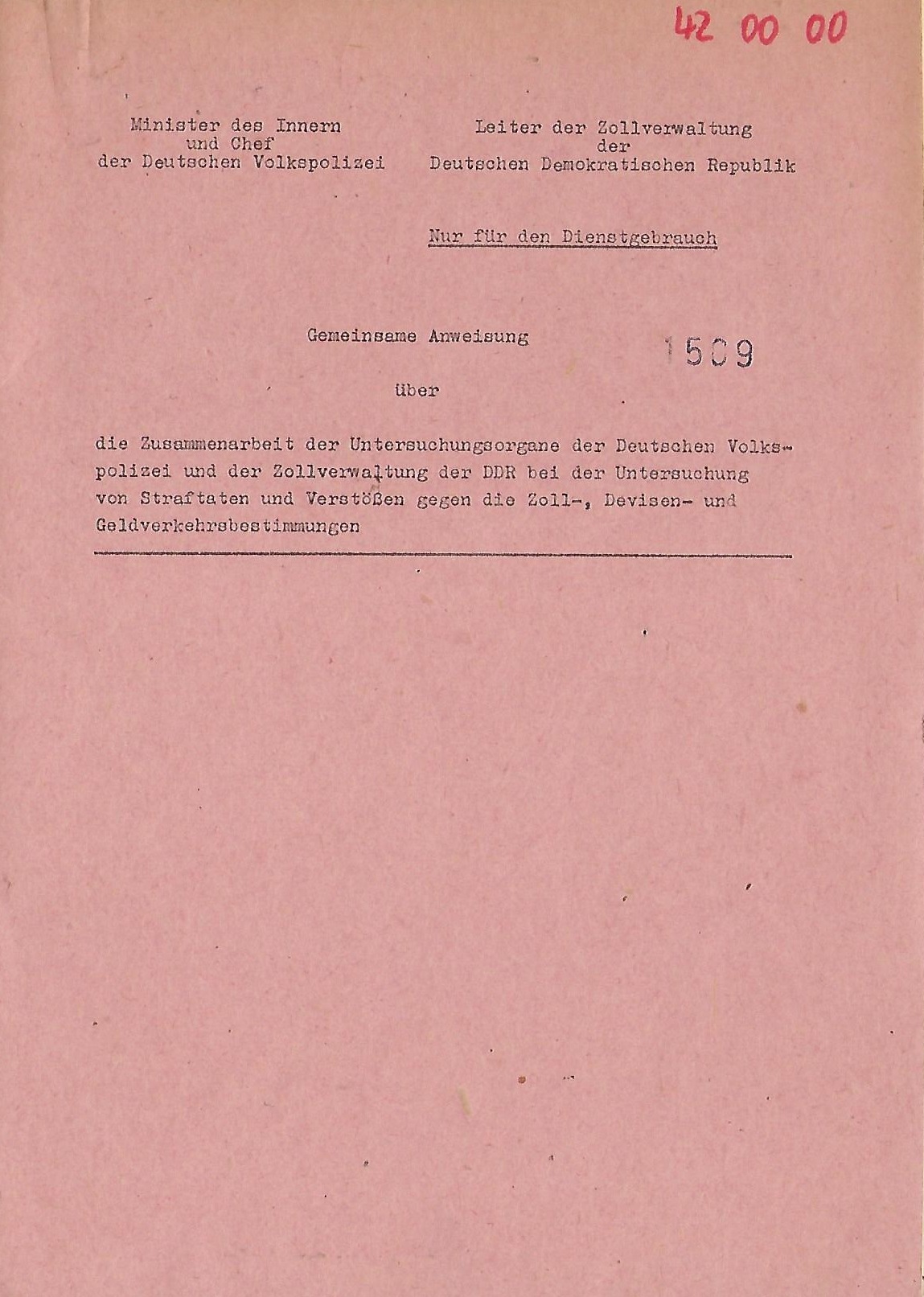 42 00 00

Minister des Innern
und Chef
der Deutschen Volkspolizei

Leiter der Zollverwaltung
der
Deutschen Demokratischen Republik

Nur für den Dienstgebrauch

Gemeinsame Anweisung

1509

über

die Zusammenarbeit der Untersuchungsorgane der Deutschen Volkspolizei und der Zollverwaltung der DDR bei der Untersuchung von Straftaten und Verstößen gegen die Zoll-, Devisen- und Geldverkehrsbestimmungen